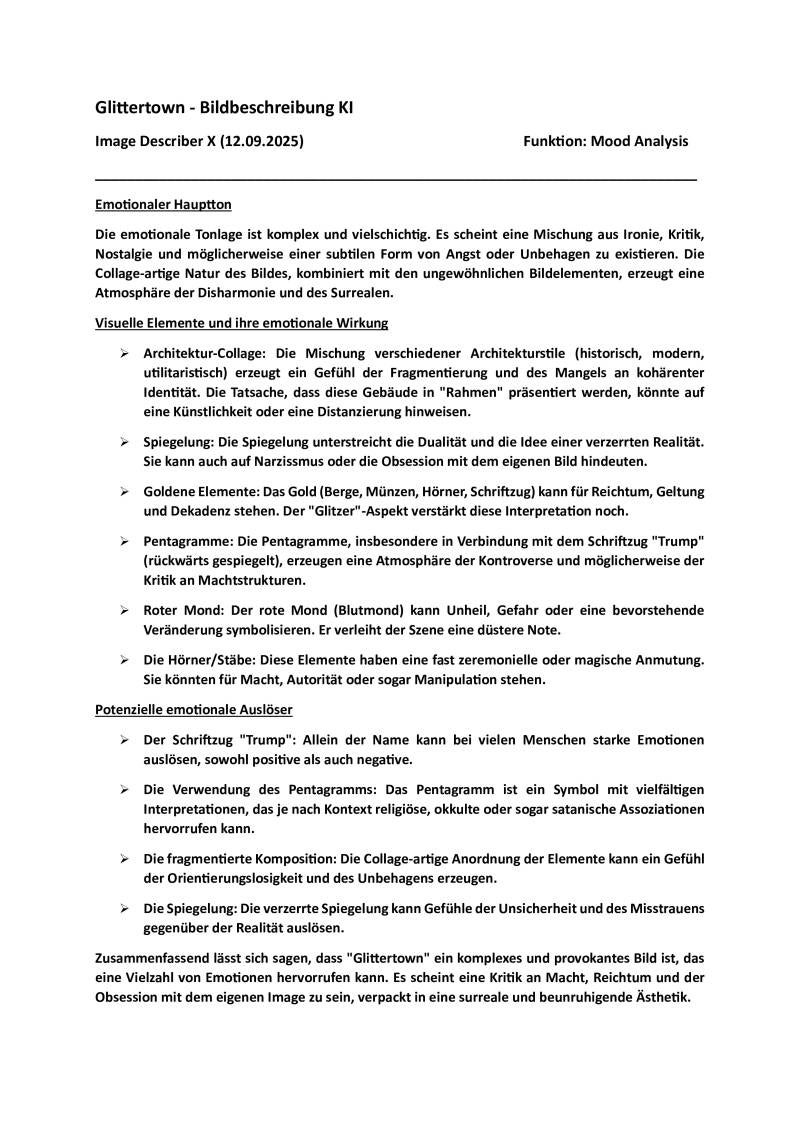 Glittertown - Bildbeschreibung KI

Image Describer X (12.09.2025)

Funktion: Mood Analysis

Emotionaler Hauptton

Die emotionale Tonlage ist komplex und vielschichtig. Es scheint eine Mischung aus Ironie, Kritik, Nostalgie und möglicherweise einer subtilen Form von Angst oder Unbehagen zu existieren. Die Collage-artige Natur des Bildes, kombiniert mit den ungewöhnlichen Bildelementen, erzeugt eine Atmosphäre der Disharmonie und des Surrealen.

Visuelle Elemente und ihre emotionale Wirkung

➢ Architektur-Collage: Die Mischung verschiedener Architekturstile (historisch, modern, utilitaristisch) erzeugt ein Gefühl der Fragmentierung und des Mangels an kohärenter Identität. Die Tatsache, dass diese Gebäude in "Rahmen" präsentiert werden, könnte auf eine Künstlichkeit oder eine Distanzierung hinweisen.

➢ Spiegelung: Die Spiegelung unterstreicht die Dualität und die Idee einer verzerrten Realität. Sie kann auch auf Narzissmus oder die Obsession mit dem eigenen Bild hindeuten.

➢ Goldene Elemente: Das Gold (Berge, Münzen, Hörner, Schriftzug) kann für Reichtum, Geltung und Dekadenz stehen. Der "Glitzer"-Aspekt verstärkt diese Interpretation noch.

➢ Pentagramme: Die Pentagramme, insbesondere in Verbindung mit dem Schriftzug "Trump" (rückwärts gespiegelt), erzeugen eine Atmosphäre der Kontroverse und möglicherweise der Kritik an Machtstrukturen.

➢ Roter Mond: Der rote Mond (Blutmond) kann Unheil, Gefahr oder eine bevorstehende Veränderung symbolisieren. Er verleiht der Szene eine düstere Note.

➢ Die Hörner/Stäbe: Diese Elemente haben eine fast zeremonielle oder magische Anmutung. Sie könnten für Macht, Autorität oder sogar Manipulation stehen.

Potenzielle emotionale Auslöser

➢ Der Schriftzug "Trump": Allein der Name kann bei vielen Menschen starke Emotionen auslösen, sowohl positive als auch negative.

➢ Die Verwendung des Pentagramms: Das Pentagramm ist ein Symbol mit vielfältigen Interpretationen, das je nach Kontext religiöse, okkulte oder sogar satanische Assoziationen hervorrufen kann.

➢ Die fragmentierte Komposition: Die Collage-artige Anordnung der Elemente kann ein Gefühl der Orientierungslosigkeit und des Unbehagens erzeugen.

➢ Die Spiegelung: Die verzerrte Spiegelung kann Gefühle der Unsicherheit und des Misstrauens gegenüber der Realität auslösen.

Zusammenfassend lässt sich sagen, dass "Glittertown" ein komplexes und provokantes Bild ist, das eine Vielzahl von Emotionen hervorrufen kann. Es scheint eine Kritik an Macht, Reichtum und der Obsession mit dem eigenen Image zu sein, verpackt in eine surreale und beunruhigende Ästhetik.